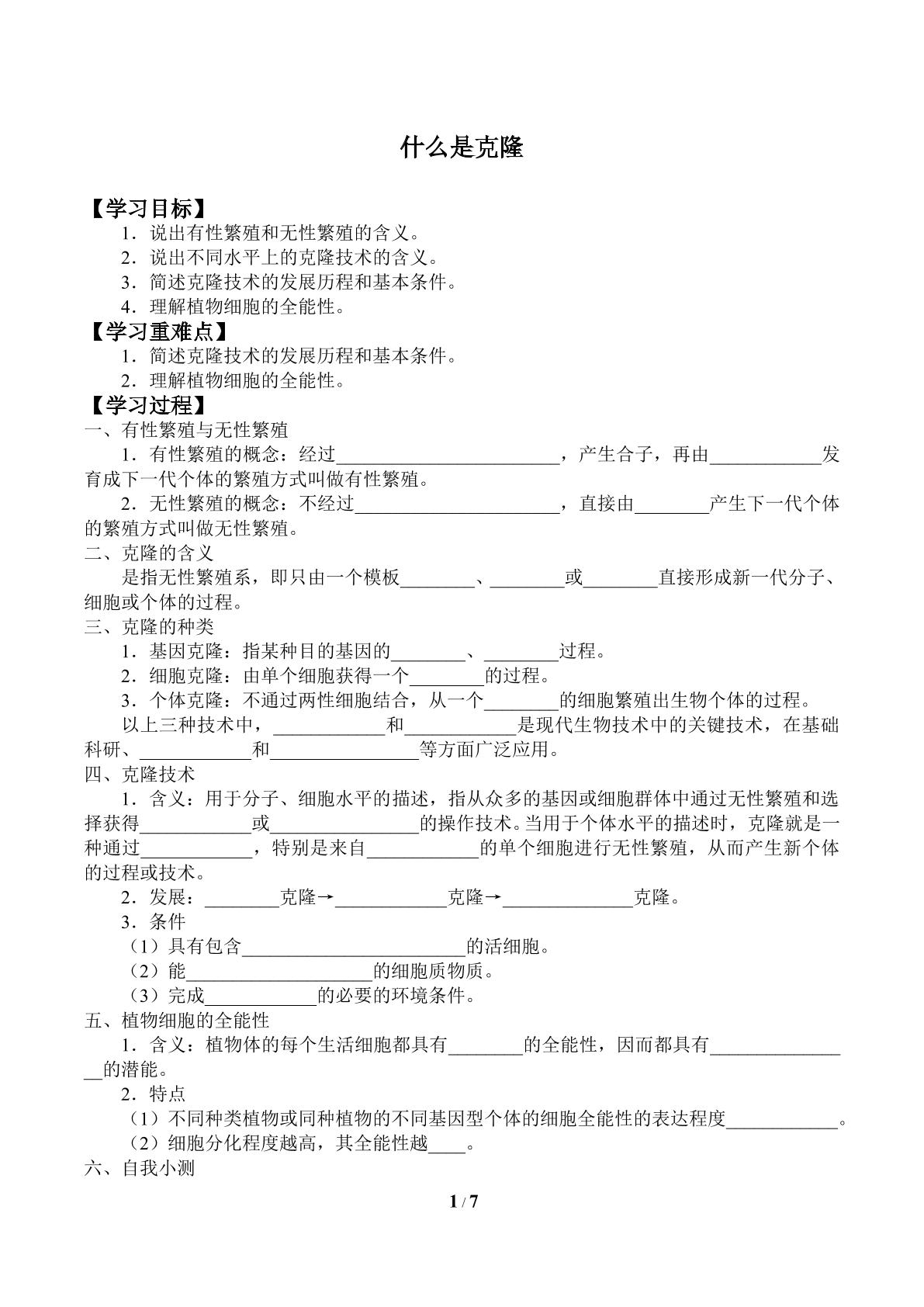 什么是克隆

【学习目标】

1．说出有性繁殖和无性繁殖的含义。

2．说出不同水平上的克隆技术的含义。

3．简述克隆技术的发展历程和基本条件。

4．理解植物细胞的全能性。

【学习重难点】

1．简述克隆技术的发展历程和基本条件。

2．理解植物细胞的全能性。

【学习过程】

一、有性繁殖与无性繁殖

1．有性繁殖的概念：经过____，产生合子，再由____发育成下一代个体的繁殖方式叫做有性繁殖。

2．无性繁殖的概念：不经过____，直接由____产生下一代个体的繁殖方式叫做无性繁殖。

二、克隆的含义

是指无性繁殖系，即只由一个模板____、____或____直接形成新一代分子、细胞或个体的过程。

三、克隆的种类

1．基因克隆：指某种目的基因的____、____过程。

2．细胞克隆：由单个细胞获得一个____的过程。

3．个体克隆：不通过两性细胞结合，从一个____的细胞繁殖出生物个体的过程。

以上三种技术中，____和____是现代生物技术中的关键技术，在基础科研、____和____等方面广泛应用。

四、克隆技术

1．含义：用于分子、细胞水平的描述，指从众多的基因或细胞群体中通过无性繁殖和选择获得____或____的操作技术。当用于个体水平的描述时，克隆就是一种通过____，特别是来自____的单个细胞进行无性繁殖，从而产生新个体的过程或技术。

2．发展：____克隆→____克隆→____克隆。

3．条件

（1）具有包含____的活细胞。

（2）能____的细胞质物质。

（3）完成____的必要的环境条件。

五、植物细胞的全能性

1．含义：植物体的每个生活细胞都具有____的全能性，因而都具有____的潜能。

2．特点

（1）不同种类植物或同种植物的不同基因型个体的细胞全能性的表达程度____。

（2）细胞分化程度越高，其全能性越____。

六、自我小测

1 / 7